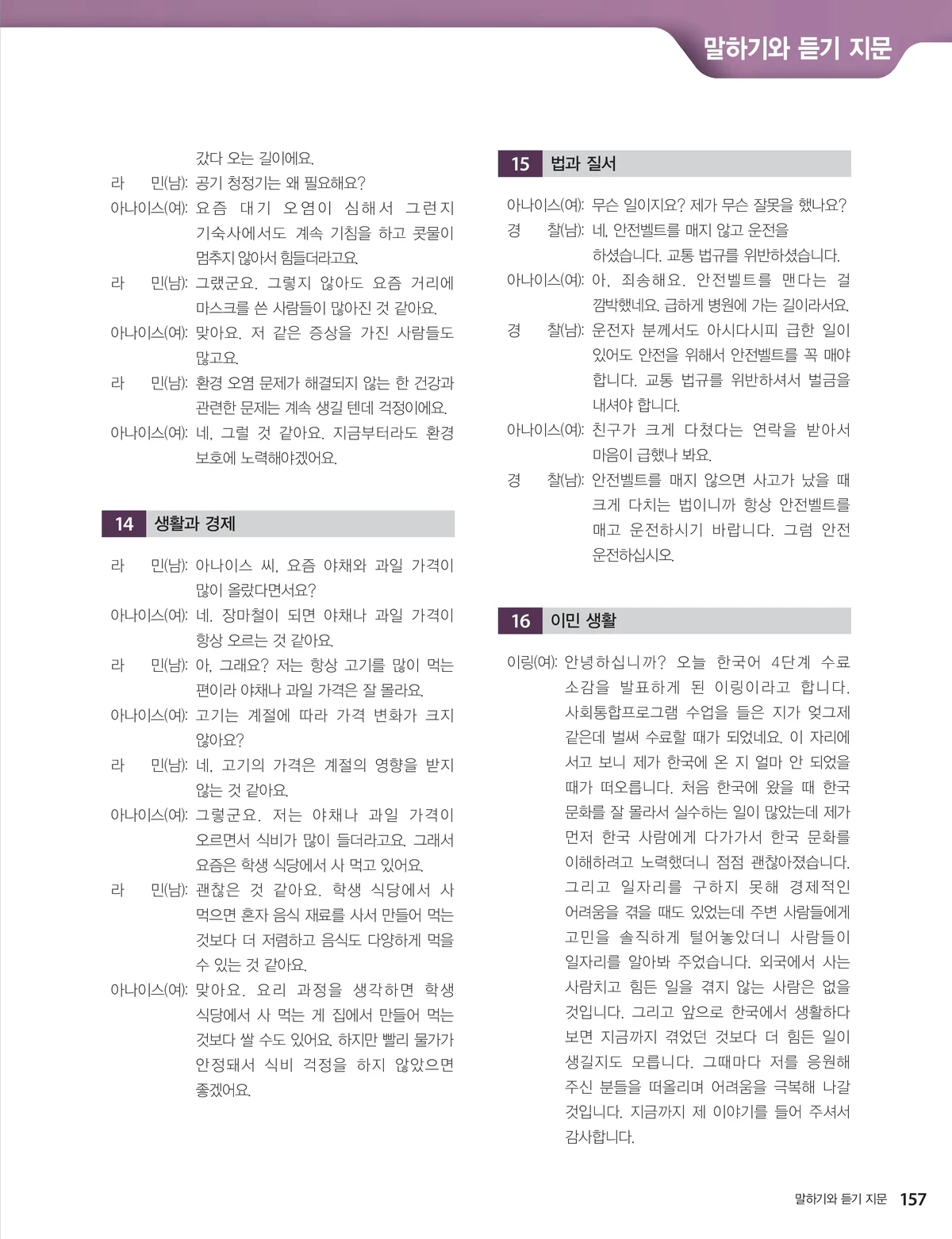 말하기와 듣기 지문

갔다 오는 길이에요.

라 민(남): 공기 청정기는 왜 필요해요?

아나이스(여): 요즘 대기 오염이 심해서 그런지 기숙사에서도 계속 기침을 하고 콧물이 멈추지 않아서 힘들더라고요.

라 민(남): 그랬군요. 그렇지 않아도 요즘 거리에 마스크를 쓴 사람들이 많아진 것 같아요.

아나이스(여): 맞아요. 저 같은 증상을 가진 사람들도 많고요.

라 민(남): 환경 오염 문제가 해결되지 않는 한 건강과 관련한 문제는 계속 생길 텐데 걱정이에요.

아나이스(여): 네. 그럴 것 같아요. 지금부터라도 환경 보호에 노력해야겠어요.

14 생활과 경제

라 민(남): 아나이스 씨, 요즘 야채와 과일 가격이 많이 올랐다면서요?

아나이스(여): 네. 장마철이 되면 야채나 과일 가격이 항상 오르는 것 같아요.

라 민(남): 아, 그래요? 저는 항상 고기를 많이 먹는 편이라 야채나 과일 가격은 잘 몰라요.

아나이스(여): 고기는 계절에 따라 가격 변화가 크지 않아요?

라 민(남): 네. 고기의 가격은 계절의 영향을 받지 않는 것 같아요.

아나이스(여): 그렇군요. 저는 야채나 과일 가격이 오르면서 식비가 많이 들더라고요. 그래서 요즘은 학생 식당에서 사 먹고 있어요.

라 민(남): 괜찮은 것 같아요. 학생 식당에서 사 먹으면 혼자 음식 재료를 사서 만들어 먹는 것보다 더 저렴하고 음식도 다양하게 먹을 수 있는 것 같아요.

아나이스(여): 맞아요. 요리 과정을 생각하면 학생 식당에서 사 먹는 게 집에서 만들어 먹는 것보다 쌀 수도 있어요. 하지만 빨리 물가가 안정돼서 식비 걱정을 하지 않았으면 좋겠어요.

15 법과 질서

아나이스(여): 무슨 일이지요? 제가 무슨 잘못을 했나요?

경 찰(남): 네. 안전벨트를 매지 않고 운전을 하셨습니다. 교통 법규를 위반하셨습니다.

아나이스(여): 아, 죄송해요. 안전벨트를 맨다는 걸 깜박했네요. 급하게 병원에 가는 길이라서요.

경 찰(남): 운전자 분께서도 아시다시피 급한 일이 있어도 안전을 위해서 안전벨트를 꼭 매야 합니다. 교통 법규를 위반하셔서 벌금을 내셔야 합니다.

아나이스(여): 친구가 크게 다쳤다는 연락을 받아서 마음이 급했나 봐요.

경 찰(남): 안전벨트를 매지 않으면 사고가 났을 때 크게 다치는 법이니까 항상 안전벨트를 매고 운전하시기 바랍니다. 그럼 안전 운전하십시오.

16 이민 생활

이링(여): 안녕하십니까? 오늘 한국어 4단계 수료 소감을 발표하게 된 이링이라고 합니다. 사회통합프로그램 수업을 들은 지가 엊그제 같은데 벌써 수료할 때가 되었네요. 이 자리에 서고 보니 제가 한국에 온 지 얼마 안 되었을 때가 떠오릅니다. 처음 한국에 왔을 때 한국 문화를 잘 몰라서 실수하는 일이 많았는데 제가 먼저 한국 사람에게 다가가서 한국 문화를 이해하려고 노력했더니 점점 괜찮아졌습니다. 그리고 일자리를 구하지 못해 경제적인 어려움을 겪을 때도 있었는데 주변 사람들에게 고민을 솔직하게 털어놓았더니 사람들이 일자리를 알아봐 주었습니다. 외국에서 사는 사람치고 힘든 일을 겪지 않는 사람은 없을 것입니다. 그리고 앞으로 한국에서 생활하다 보면 지금까지 겪었던 것보다 더 힘든 일이 생길지도 모릅니다. 그때마다 저를 응원해 주신 분들을 떠올리며 어려움을 극복해 나갈 것입니다. 지금까지 제 이야기를 들어 주셔서 감사합니다.

말하기와 듣기 지문 157